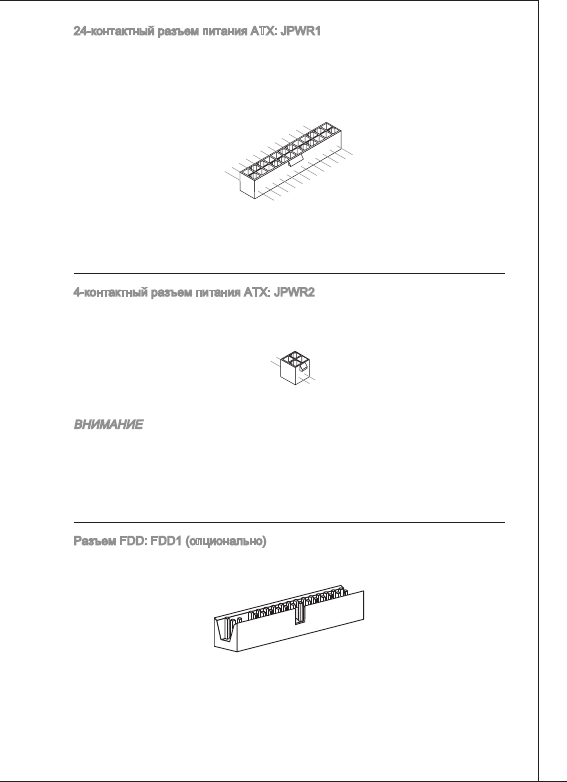 24-контактный разъем питания ATX: JPWR1

4-контактный разъем питания ATX: JPWR2

ВНИМАНИЕ

Разъем FDD: FDD1 (опционально)